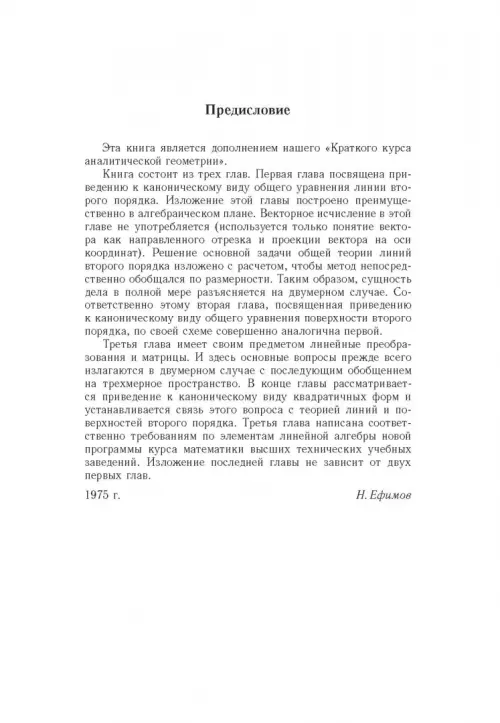 Предисловие

Эта книга является дополнением нашего «Краткого курса аналитической геометрии».

Книга состоит из трех глав. Первая глава посвящена приведению к каноническому виду общего уравнения линии второго порядка. Изложение этой главы построено преимущественно в алгебраическом плане. Векторное исчисление в этой главе не употребляется (используется только понятие вектора как направленного отрезка и проекции вектора на оси координат). Решение основной задачи общей теории линий второго порядка изложено с расчетом, чтобы метод непосредственно обобщался по размерности. Таким образом, сущность дела в полной мере разъясняется на двумерном случае. Соответственно этому вторая глава, посвященная приведению к каноническому виду общего уравнения поверхности второго порядка, по своей схеме совершенно аналогична первой.

Третья глава имеет своим предметом линейные преобразования и матрицы. И здесь основные вопросы прежде всего излагаются в двумерном случае с последующим обобщением на трехмерное пространство. В конце главы рассматривается приведение к каноническому виду квадратичных форм и устанавливается связь этого вопроса с теорией линий и поверхностей второго порядка. Третья глава написана соответственно требованиям по элементам линейной алгебры новой программы курса математики высших технических учебных заведений. Изложение последней главы не зависит от двух первых глав.

1975 г.

Н. Ефимов